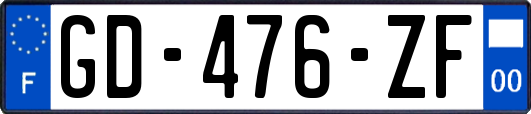 F

GD-476-ZF

00